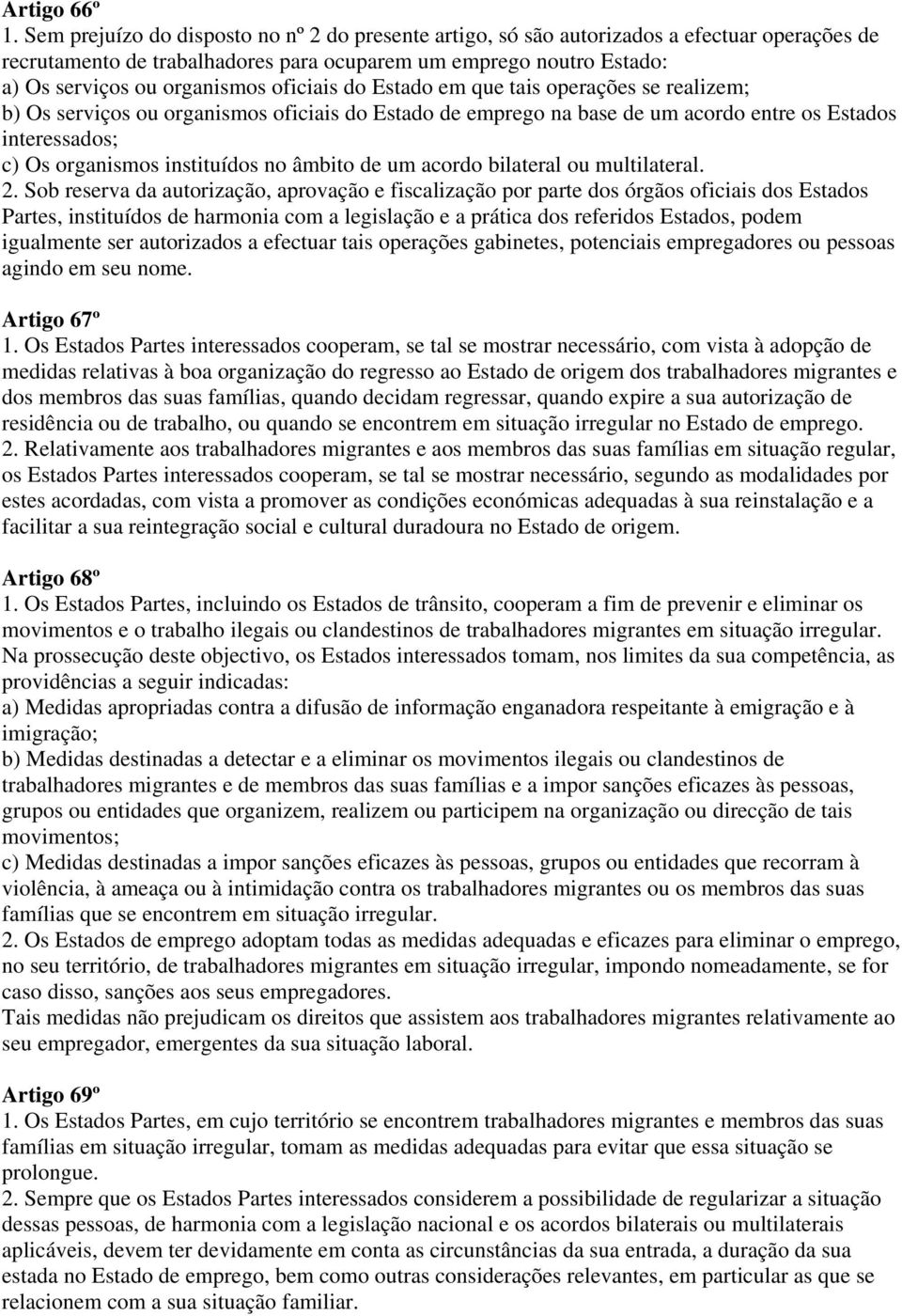 Artigo 66º
1. Sem prejuízo do disposto no nº 2 do presente artigo, só são autorizados a efectuar operações de recrutamento de trabalhadores para ocuparem um emprego noutro Estado:
a) Os serviços ou organismos oficiais do Estado em que tais operações se realizem;
b) Os serviços ou organismos oficiais do Estado de emprego na base de um acordo entre os Estados interessados;
c) Os organismos instituídos no âmbito de um acordo bilateral ou multilateral.
2. Sob reserva da autorização, aprovação e fiscalização por parte dos órgãos oficiais dos Estados Partes, instituídos de harmonia com a legislação e a prática dos referidos Estados, podem igualmente ser autorizados a efectuar tais operações gabinetes, potenciais empregadores ou pessoas agindo em seu nome.

Artigo 67º
1. Os Estados Partes interessados cooperam, se tal se mostrar necessário, com vista à adopção de medidas relativas à boa organização do regresso ao Estado de origem dos trabalhadores migrantes e dos membros das suas famílias, quando decidam regressar, quando expire a sua autorização de residência ou de trabalho, ou quando se encontrem em situação irregular no Estado de emprego.
2. Relativamente aos trabalhadores migrantes e aos membros das suas famílias em situação regular, os Estados Partes interessados cooperam, se tal se mostrar necessário, segundo as modalidades por estes acordadas, com vista a promover as condições económicas adequadas à sua reinstalação e a facilitar a sua reintegração social e cultural duradoura no Estado de origem.

Artigo 68º
1. Os Estados Partes, incluindo os Estados de trânsito, cooperam a fim de prevenir e eliminar os movimentos e o trabalho ilegais ou clandestinos de trabalhadores migrantes em situação irregular. Na prossecução deste objectivo, os Estados interessados tomam, nos limites da sua competência, as providências a seguir indicadas:
a) Medidas apropriadas contra a difusão de informação enganadora respeitante à emigração e à imigração;
b) Medidas destinadas a detectar e a eliminar os movimentos ilegais ou clandestinos de trabalhadores migrantes e de membros das suas famílias e a impor sanções eficazes às pessoas, grupos ou entidades que organizem, realizem ou participem na organização ou direcção de tais movimentos;
c) Medidas destinadas a impor sanções eficazes às pessoas, grupos ou entidades que recorram à violência, à ameaça ou à intimidação contra os trabalhadores migrantes ou os membros das suas famílias que se encontrem em situação irregular.
2. Os Estados de emprego adoptam todas as medidas adequadas e eficazes para eliminar o emprego, no seu território, de trabalhadores migrantes em situação irregular, impondo nomeadamente, se for caso disso, sanções aos seus empregadores.
Tais medidas não prejudicam os direitos que assistem aos trabalhadores migrantes relativamente ao seu empregador, emergentes da sua situação laboral.

Artigo 69º
1. Os Estados Partes, em cujo território se encontrem trabalhadores migrantes e membros das suas famílias em situação irregular, tomam as medidas adequadas para evitar que essa situação se prolongue.
2. Sempre que os Estados Partes interessados considerem a possibilidade de regularizar a situação dessas pessoas, de harmonia com a legislação nacional e os acordos bilaterais ou multilaterais aplicáveis, devem ter devidamente em conta as circunstâncias da sua entrada, a duração da sua estada no Estado de emprego, bem como outras considerações relevantes, em particular as que se relacionem com a sua situação familiar.